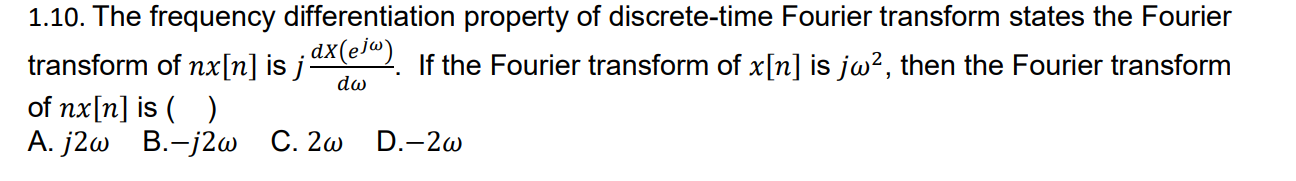 1.10. The frequency differentiation property of discrete-time Fourier transform states the Fourier transform of $nx[n]$ is $j\frac{dX(e^{j\omega})}{d\omega}$. If the Fourier transform of $x[n]$ is $j\omega^2$, then the Fourier transform of $nx[n]$ is ( )
A. $j2\omega$ B.$-j2\omega$ C. $2\omega$ D.$-2\omega$